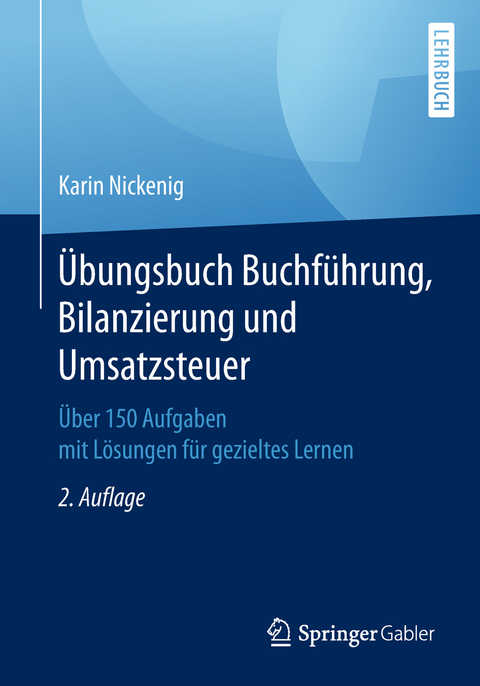 LEHRBUCH

Karin Nickenig

Übungsbuch Buchführung, Bilanzierung und Umsatzsteuer

Über 150 Aufgaben mit Lösungen für gezieltes Lernen

2. Auflage

Springer Gabler